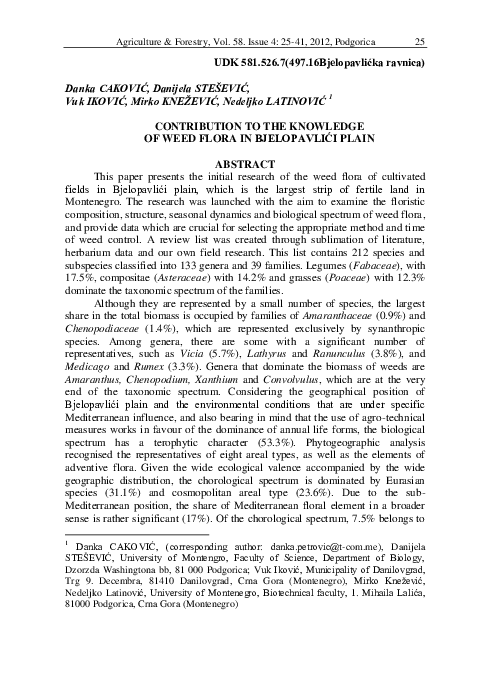 Agriculture & Forestry, Vol. 58. Issue 4: 25-41, 2012, Podgorica 25

UDK 581.526.7(497.16Bjelopavlićka ravnica)

Danka CAKOVIĆ, Danijela STEŠEVIĆ, Vuk IKOVIĆ, Mirko KNEŽEVIĆ, Nedeljko LATINOVIĆ $^1$

CONTRIBUTION TO THE KNOWLEDGE OF WEED FLORA IN BJELOPAVLIĆI PLAIN

ABSTRACT

This paper presents the initial research of the weed flora of cultivated fields in Bjelopavlići plain, which is the largest strip of fertile land in Montenegro. The research was launched with the aim to examine the floristic composition, structure, seasonal dynamics and biological spectrum of weed flora, and provide data which are crucial for selecting the appropriate method and time of weed control. A review list was created through sublimation of literature, herbarium data and our own field research. This list contains 212 species and subspecies classified into 133 genera and 39 families. Legumes (Fabaceae), with 17.5%, compositae (Asteraceae) with 14.2% and grasses (Poaceae) with 12.3% dominate the taxonomic spectrum of the families.

Although they are represented by a small number of species, the largest share in the total biomass is occupied by families of Amaranthaceae (0.9%) and Chenopodiaceae (1.4%), which are represented exclusively by synanthropic species. Among genera, there are some with a significant number of representatives, such as Vicia (5.7%), Lathyrus and Ranunculus (3.8%), and Medicago and Rumex (3.3%). Genera that dominate the biomass of weeds are Amaranthus, Chenopodium, Xanthium and Convolvulus, which are at the very end of the taxonomic spectrum. Considering the geographical position of Bjelopavlići plain and the environmental conditions that are under specific Mediterranean influence, and also bearing in mind that the use of agro-technical measures works in favour of the dominance of annual life forms, the biological spectrum has a terophytic character (53.3%). Phytogeographic analysis recognised the representatives of eight areal types, as well as the elements of adventive flora. Given the wide ecological valence accompanied by the wide geographic distribution, the chorological spectrum is dominated by Eurasian species (31.1%) and cosmopolitan areal type (23.6%). Due to the sub-Mediterranean position, the share of Mediterranean floral element in a broader sense is rather significant (17%). Of the chorological spectrum, 7.5% belongs to

$^1$ Danka CAKOVIĆ, (corresponding author: danka.petrovic@t-com.me), Danijela STEŠEVIĆ, University of Montengro, Faculty of Science, Department of Biology, Dzorzda Washingtona bb, 81 000 Podgorica; Vuk Iković, Municipality of Danilovgrad, Trg 9. Decembra, 81410 Danilovgrad, Crna Gora (Montenegro), Mirko Knežević, Nedeljko Latinović, University of Montenegro, Biotechnical faculty, 1. Mihaila Lalića, 81000 Podgorica, Crna Gora (Montenegro)